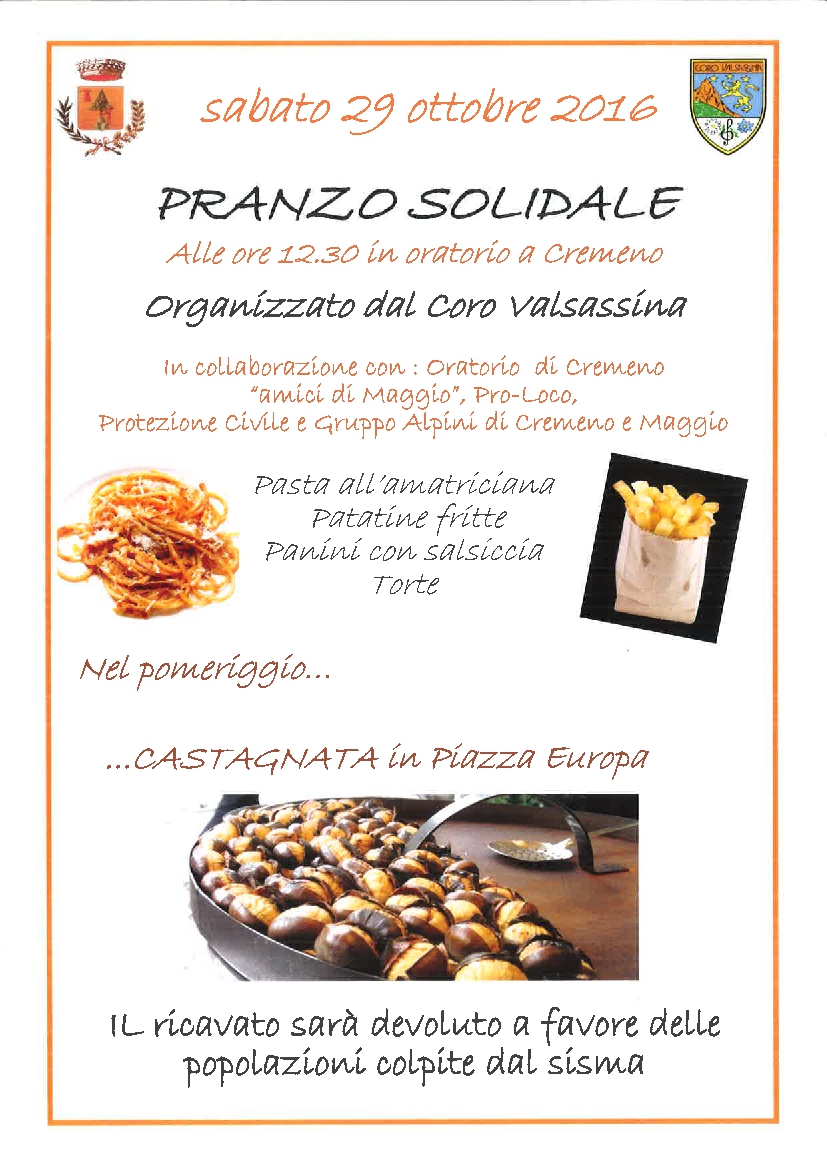 sabato 29 ottobre 2016

CORO VALSASSINA

PRANZO SOLIDALE

Alle ore 12.30 in oratorio a Cremeno

Organizzato dal Coro Valsassina

In collaborazione con : Oratorio di Cremeno
"amici di Maggio", Pro-Loco,
Protezione Civile e Gruppo Alpini di Cremeno e Maggio

Pasta all'amatriciana
Patatine fritte
Panini con salsiccia
Torte

Nel pomeriggio...

...CASTAGNATA in Piazza Europa

IL ricavato sarà devoluto a favore delle popolazioni colpite dal sisma